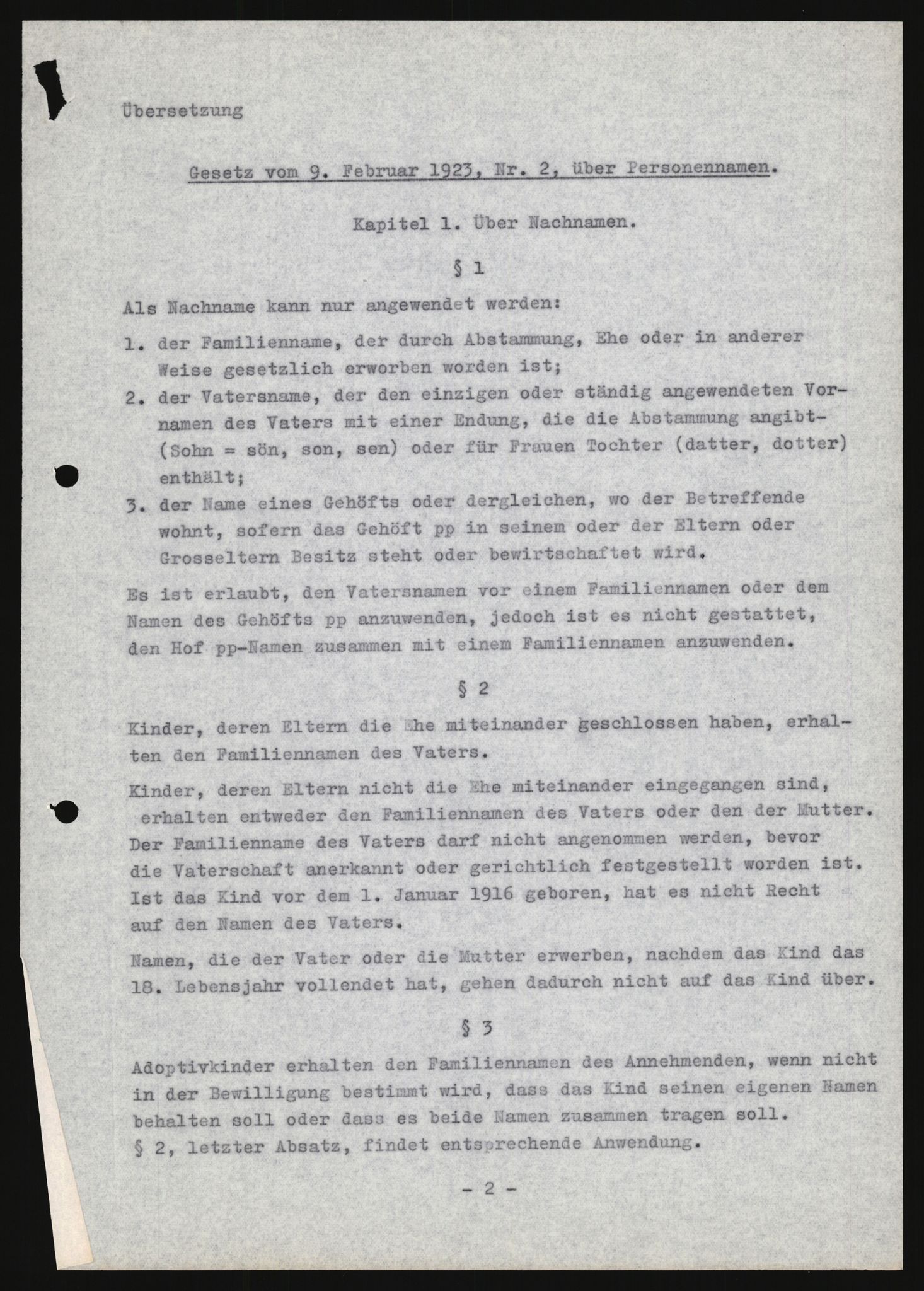 Übersetzung

Gesetz vom 9. Februar 1923, Nr. 2, über Personennamen.

Kapitel 1. Über Nachnamen.

§ 1

Als Nachname kann nur angewendet werden:

1. der Familienname, der durch Abstammung, Ehe oder in anderer Weise gesetzlich erworben worden ist;
2. der Vatersname, der den einzigen oder ständig angewendeten Vornamen des Vaters mit einer Endung, die die Abstammung angibt- (Sohn = sön, son, sen) oder für Frauen Tochter (datter, dotter) enthält;
3. der Name eines Gehöfts oder dergleichen, wo der Betreffende wohnt, sofern das Gehöft pp in seinem oder der Eltern oder Grosseltern Besitz steht oder bewirtschaftet wird.

Es ist erlaubt, den Vatersnamen vor einem Familiennamen oder dem Namen des Gehöfts pp anzuwenden, jedoch ist es nicht gestattet, den Hof pp-Namen zusammen mit einem Familiennamen anzuwenden.

§ 2

Kinder, deren Eltern die Ehe miteinander geschlossen haben, erhalten den Familiennamen des Vaters.

Kinder, deren Eltern nicht die Ehe miteinander eingegangen sind, erhalten entweder den Familiennamen des Vaters oder den der Mutter. Der Familienname des Vaters darf nicht angenommen werden, bevor die Vaterschaft anerkannt oder gerichtlich festgestellt worden ist. Ist das Kind vor dem 1. Januar 1916 geboren, hat es nicht Recht auf den Namen des Vaters.

Namen, die der Vater oder die Mutter erwerben, nachdem das Kind das 18. Lebensjahr vollendet hat, gehen dadurch nicht auf das Kind über.

§ 3

Adoptivkinder erhalten den Familiennamen des Annehmenden, wenn nicht in der Bewilligung bestimmt wird, dass das Kind seinen eigenen Namen behalten soll oder dass es beide Namen zusammen tragen soll.
§ 2, letzter Absatz, findet entsprechende Anwendung.

- 2 -